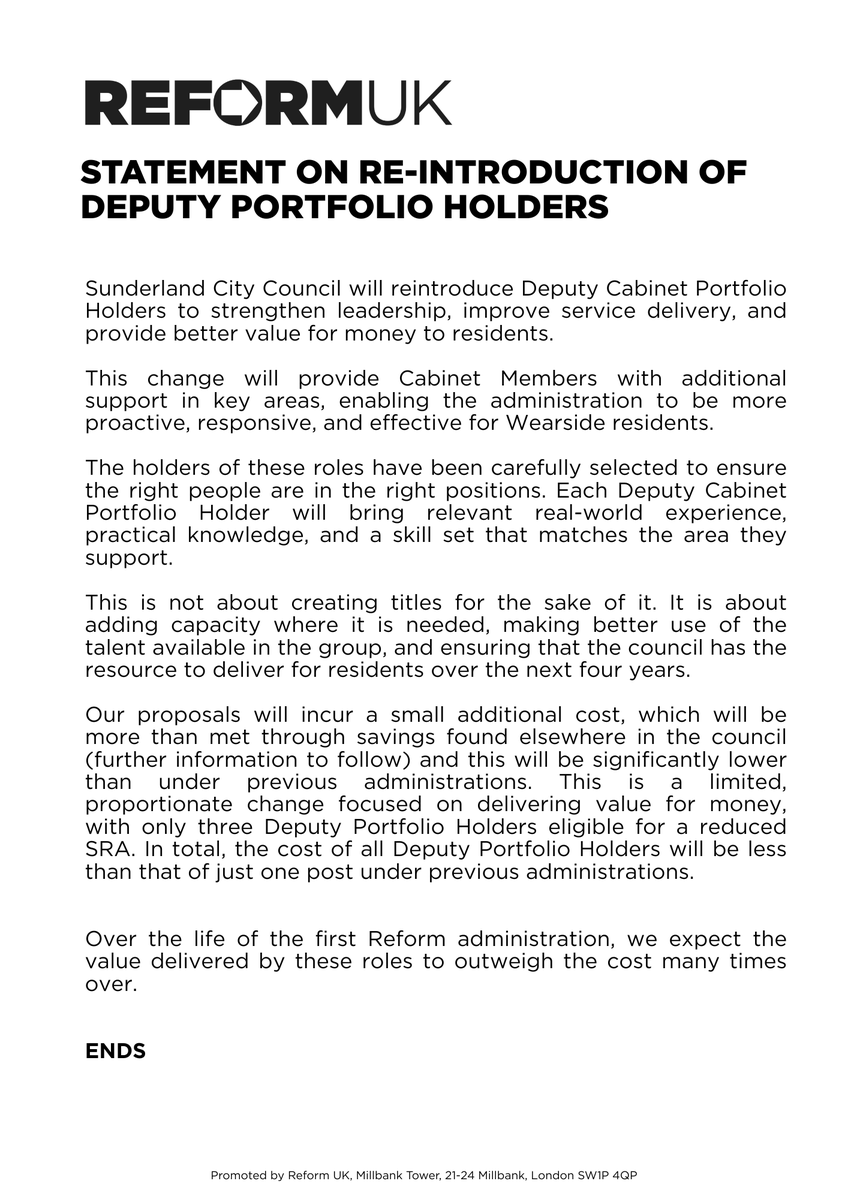 REFORMUK

STATEMENT ON RE-INTRODUCTION OF DEPUTY PORTFOLIO HOLDERS

Sunderland City Council will reintroduce Deputy Cabinet Portfolio Holders to strengthen leadership, improve service delivery, and provide better value for money to residents.

This change will provide Cabinet Members with additional support in key areas, enabling the administration to be more proactive, responsive, and effective for Wearside residents.

The holders of these roles have been carefully selected to ensure the right people are in the right positions. Each Deputy Cabinet Portfolio Holder will bring relevant real-world experience, practical knowledge, and a skill set that matches the area they support.

This is not about creating titles for the sake of it. It is about adding capacity where it is needed, making better use of the talent available in the group, and ensuring that the council has the resource to deliver for residents over the next four years.

Our proposals will incur a small additional cost, which will be more than met through savings found elsewhere in the council (further information to follow) and this will be significantly lower than under previous administrations. This is a limited, proportionate change focused on delivering value for money, with only three Deputy Portfolio Holders eligible for a reduced SRA. In total, the cost of all Deputy Portfolio Holders will be less than that of just one post under previous administrations.

Over the life of the first Reform administration, we expect the value delivered by these roles to outweigh the cost many times over.

ENDS

Promoted by Reform UK, Millbank Tower, 21-24 Millbank, London SW1P 4QP